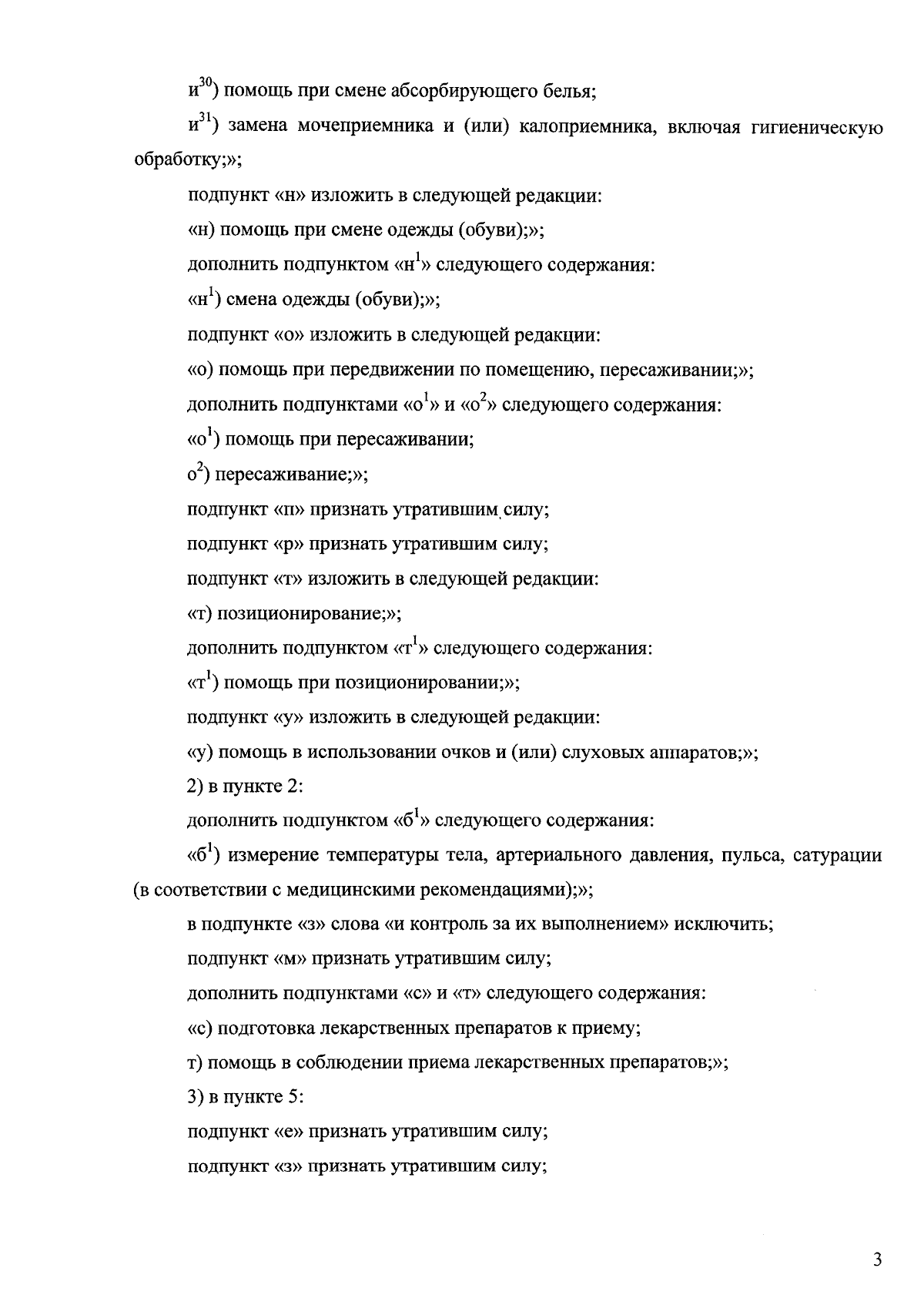 и$^{30}$) помощь при смене абсорбирующего белья;

и$^{31}$) замена мочеприемника и (или) калоприемника, включая гигиеническую обработку;»;

подпункт «н» изложить в следующей редакции:

«н) помощь при смене одежды (обуви);»;

дополнить подпунктом «н$^{1}$» следующего содержания:

«н$^{1}$) смена одежды (обуви);»;

подпункт «о» изложить в следующей редакции:

«о) помощь при передвижении по помещению, пересаживании;»;

дополнить подпунктами «о$^{1}$» и «о$^{2}$» следующего содержания:

«о$^{1}$) помощь при пересаживании;

о$^{2}$) пересаживание;»;

подпункт «п» признать утратившим силу;

подпункт «р» признать утратившим силу;

подпункт «т» изложить в следующей редакции:

«т) позиционирование;»;

дополнить подпунктом «т$^{1}$» следующего содержания:

«т$^{1}$) помощь при позиционировании;»;

подпункт «у» изложить в следующей редакции:

«у) помощь в использовании очков и (или) слуховых аппаратов;»;

2) в пункте 2:

дополнить подпунктом «б$^{1}$» следующего содержания:

«б$^{1}$) измерение температуры тела, артериального давления, пульса, сатурации (в соответствии с медицинскими рекомендациями);»;

в подпункте «з» слова «и контроль за их выполнением» исключить;

подпункт «м» признать утратившим силу;

дополнить подпунктами «с» и «т» следующего содержания:

«с) подготовка лекарственных препаратов к приему;

т) помощь в соблюдении приема лекарственных препаратов;»;

3) в пункте 5:

подпункт «е» признать утратившим силу;

подпункт «з» признать утратившим силу;

3